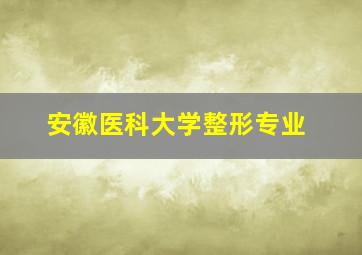 安徽医科大学整形专业